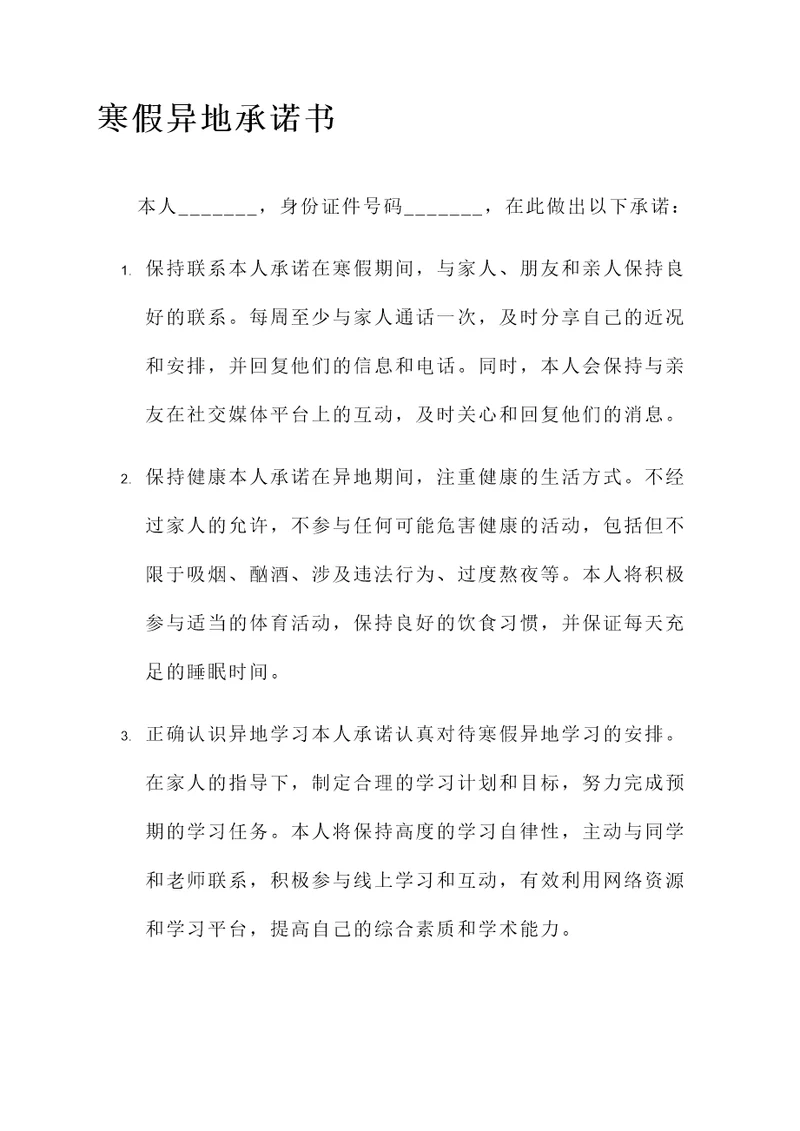 寒假异地承诺书

本人_______，身份证件号码_______，在此做出以下承诺：

1. 保持联系本人承诺在寒假期间，与家人、朋友和亲人保持良好的联系。每周至少与家人通话一次，及时分享自己的近况和安排，并回复他们的信息和电话。同时，本人会保持与亲友在社交媒体平台上的互动，及时关心和回复他们的消息。

2. 保持健康本人承诺在异地期间，注重健康的生活方式。不经过家人的允许，不参与任何可能危害健康的活动，包括但不限于吸烟、酗酒、涉及违法行为、过度熬夜等。本人将积极参与适当的体育活动，保持良好的饮食习惯，并保证每天充足的睡眠时间。

3. 正确认识异地学习本人承诺认真对待寒假异地学习的安排。在家人的指导下，制定合理的学习计划和目标，努力完成预期的学习任务。本人将保持高度的学习自律性，主动与同学和老师联系，积极参与线上学习和互动，有效利用网络资源和学习平台，提高自己的综合素质和学术能力。